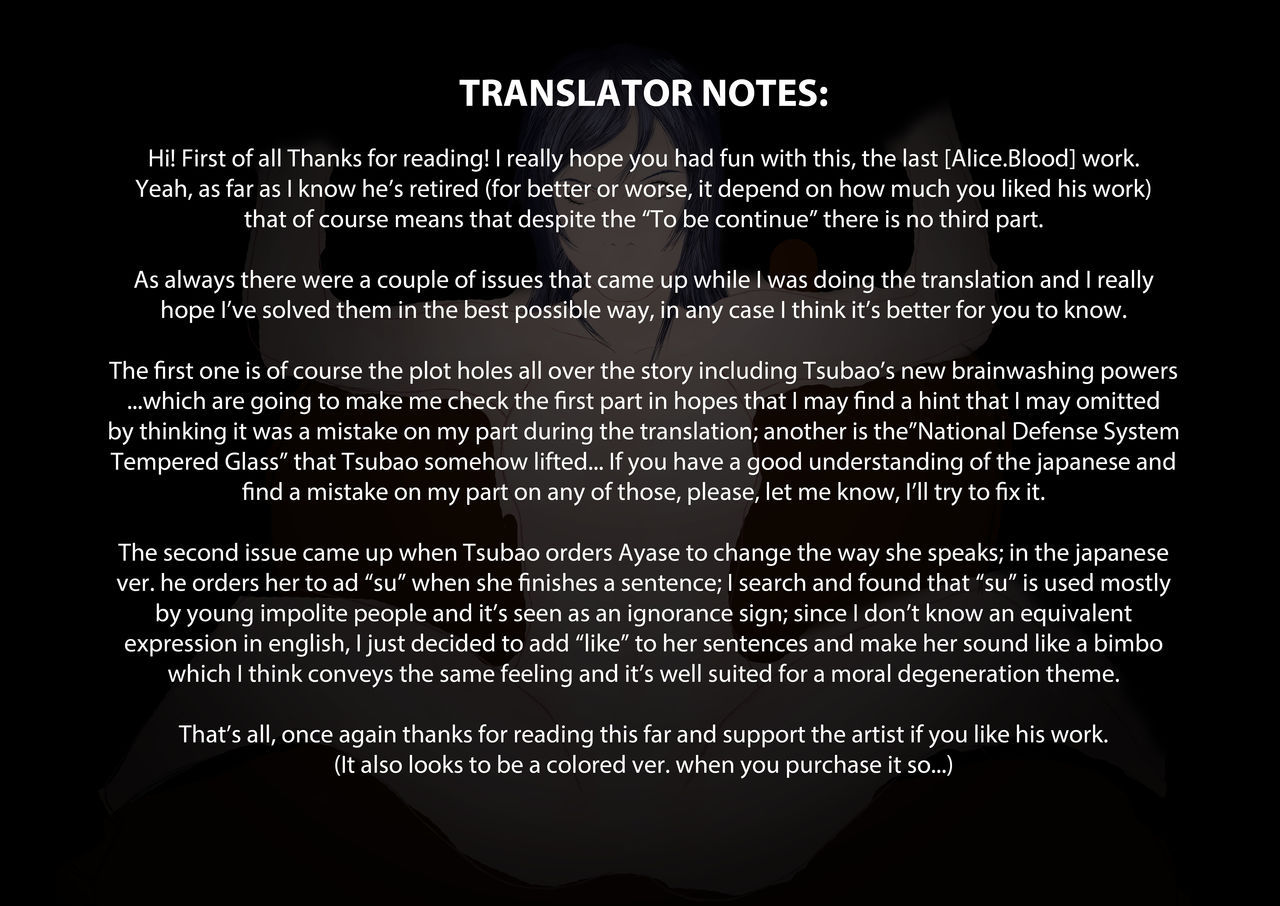 TRANSLATOR NOTES:

Hi! First of all Thanks for reading! I really hope you had fun with this, the last [Alice.Blood] work. Yeah, as far as I know he's retired (for better or worse, it depend on how much you liked his work) that of course means that despite the "To be continue" there is no third part.

As always there were a couple of issues that came up while I was doing the translation and I really hope I've solved them in the best possible way, in any case I think it's better for you to know.

The first one is of course the plot holes all over the story including Tsubao's new brainwashing powers ...which are going to make me check the first part in hopes that I may find a hint that I may omitted by thinking it was a mistake on my part during the translation; another is the"National Defense System Tempered Glass" that Tsubao somehow lifted... If you have a good understanding of the japanese and find a mistake on my part on any of those, please, let me know, I'll try to fix it.

The second issue came up when Tsubao orders Ayase to change the way she speaks; in the japanese ver. he orders her to ad "su" when she finishes a sentence; I search and found that "su" is used mostly by young impolite people and it's seen as an ignorance sign; since I don't know an equivalent expression in english, I just decided to add "like" to her sentences and make her sound like a bimbo which I think conveys the same feeling and it's well suited for a moral degeneration theme.

That's all, once again thanks for reading this far and support the artist if you like his work. (It also looks to be a colored ver. when you purchase it so...)